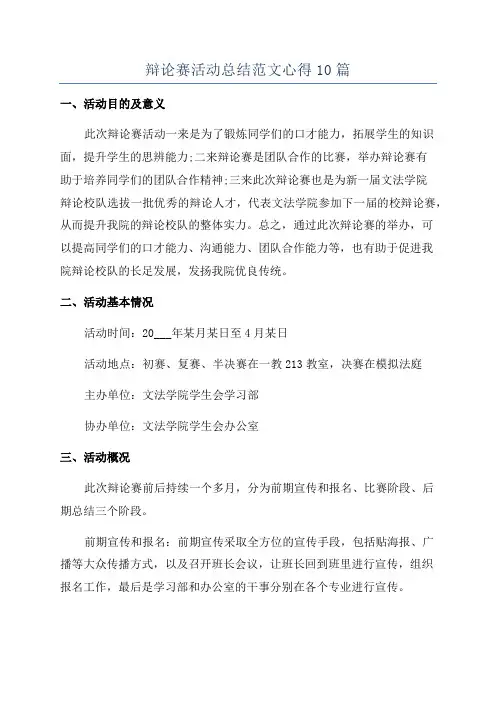 辩论赛活动总结范文心得10篇

一、活动目的及意义

此次辩论赛活动一来是为了锻炼同学们的口才能力，拓展学生的知识面，提升学生的思辨能力;二来辩论赛是团队合作的比赛，举办辩论赛有助于培养同学们的团队合作精神;三来此次辩论赛也是为新一届文法学院辩论校队选拔一批优秀的辩论人才，代表文法学院参加下一届的校辩论赛，从而提升我院的辩论校队的整体实力。总之，通过此次辩论赛的举办，可以提高同学们的口才能力、沟通能力、团队合作能力等，也有助于促进我院辩论校队的长足发展，发扬我院优良传统。

二、活动基本情况

活动时间：20___年某月某日至4月某日

活动地点：初赛、复赛、半决赛在一教213教室，决赛在模拟法庭

主办单位：文法学院学生会学习部

协办单位：文法学院学生会办公室

三、活动概况

此次辩论赛前后持续一个多月，分为前期宣传和报名、比赛阶段、后期总结三个阶段。

前期宣传和报名：前期宣传采取全方位的宣传手段，包括贴海报、广播等大众传播方式，以及召开班长会议，让班长回到班里进行宣传，组织报名工作，最后是学习部和办公室的干事分别在各个专业进行宣传。